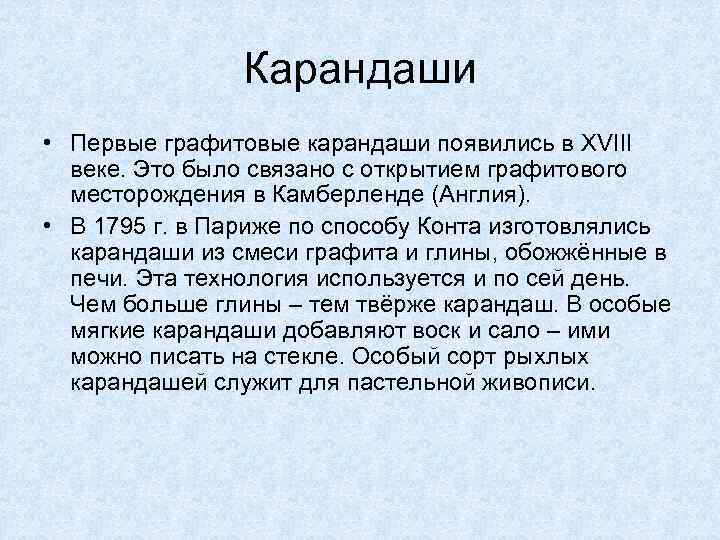 Карандаши

• Первые графитовые карандаши появились в XVIII веке. Это было связано с открытием графитового месторождения в Камберленде (Англия).

• В 1795 г. в Париже по способу Конта изготовлялись карандаши из смеси графита и глины, обожжённые в печи. Эта технология используется и по сей день. Чем больше глины – тем твёрже карандаш. В особые мягкие карандаши добавляют воск и сало – ими можно писать на стекле. Особый сорт рыхлых карандашей служит для пастельной живописи.